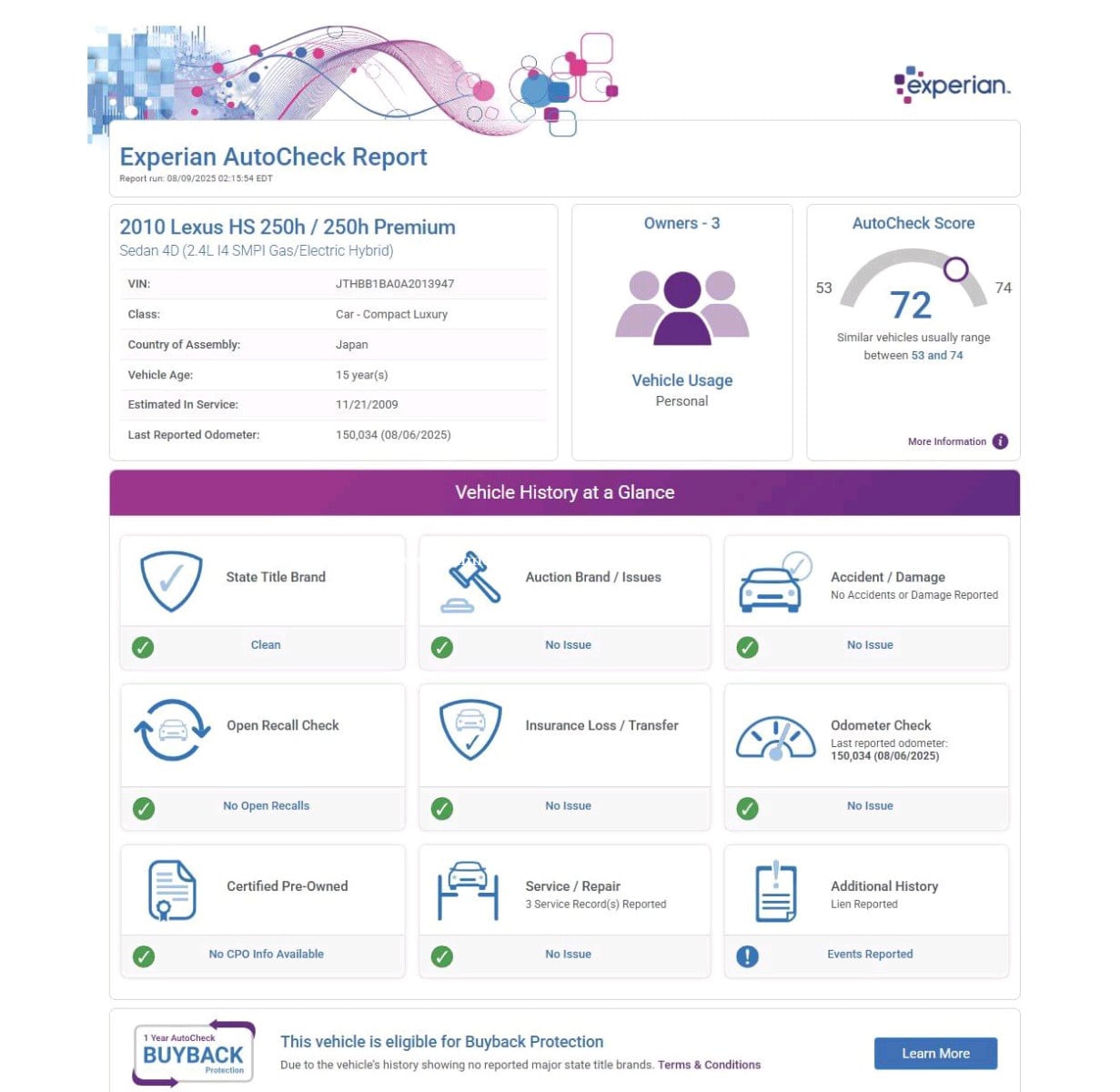 experian.

Experian AutoCheck Report
Report run: 08/09/2025 02:15:54 EDT

2010 Lexus HS 250h / 250h Premium
Sedan 4D (2.4L I4 SMPI Gas/Electric Hybrid)

VIN: JTHBB1BA0A2013947
Class: Car - Compact Luxury
Country of Assembly: Japan
Vehicle Age: 15 year(s)
Estimated In Service: 11/21/2009
Last Reported Odometer: 150,034 (08/06/2025)

Owners - 3

Vehicle Usage
Personal

AutoCheck Score

53
72
74

Similar vehicles usually range between 53 and 74

More Information

Vehicle History at a Glance

State Title Brand
Clean

Auction Brand / Issues
No Issue

Accident / Damage
No Accidents or Damage Reported
No Issue

Open Recall Check
No Open Recalls

Insurance Loss / Transfer
No Issue

Odometer Check
Last reported odometer:
150,034 (08/06/2025)
No Issue

Certified Pre-Owned
No CPO Info Available

Service / Repair
3 Service Record(s) Reported
No Issue

Additional History
Lien Reported
Events Reported

1 Year AutoCheck
BUYBACK
Protection

This vehicle is eligible for Buyback Protection
Due to the vehicle's history showing no reported major state title brands. Terms & Conditions

Learn More